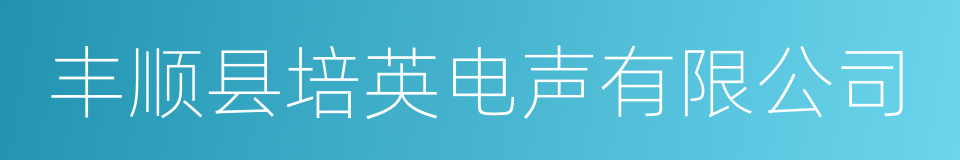 丰顺县培英电声有限公司